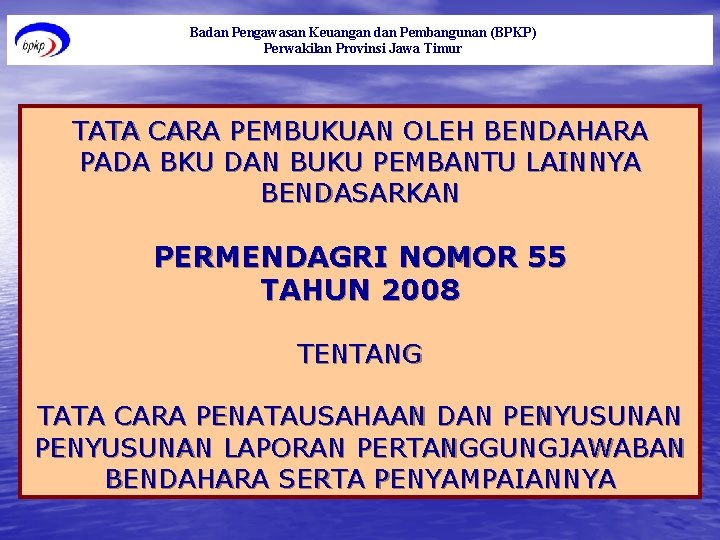 bpkp

Badan Pengawasan Keuangan dan Pembangunan (BPKP)
Perwakilan Provinsi Jawa Timur

TATA CARA PEMBUKUAN OLEH BENDAHARA PADA BKU DAN BUKU PEMBANTU LAINNYA BENDASARKAN

PERMENDAGRI NOMOR 55 TAHUN 2008

TENTANG

TATA CARA PENATAUSAHAAN DAN PENYUSUNAN PENYUSUNAN LAPORAN PERTANGGUNGJAWABAN BENDAHARA SERTA PENYAMPAIANNYA